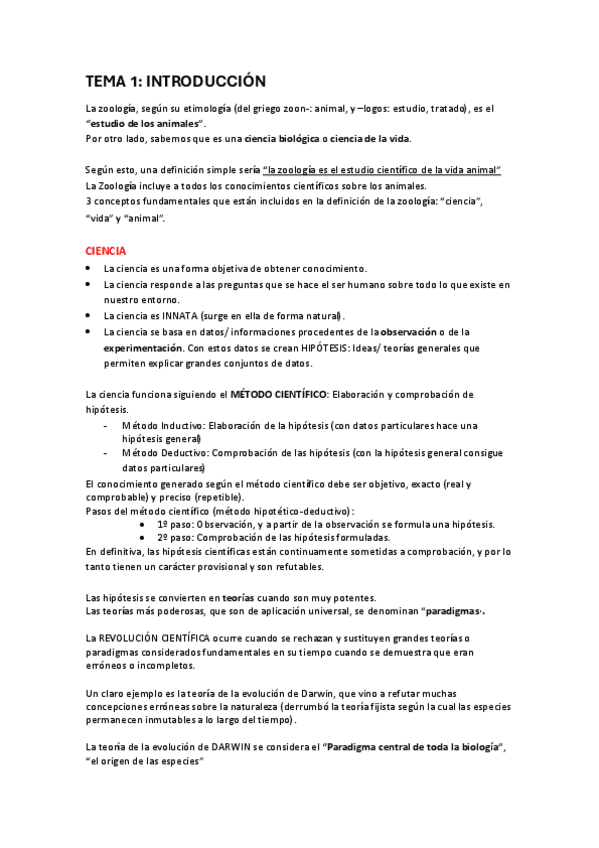 TEMA 1: INTRODUCCIÓN

La zoología, según su etimología (del griego zoon-: animal, y –logos: estudio, tratado), es el "estudio de los animales".
Por otro lado, sabemos que es una ciencia biológica o ciencia de la vida.

Según esto, una definición simple sería "la zoología es el estudio científico de la vida animal"
La Zoología incluye a todos los conocimientos científicos sobre los animales.
3 conceptos fundamentales que están incluidos en la definición de la zoología: "ciencia", "vida" y "animal".

CIENCIA
• La ciencia es una forma objetiva de obtener conocimiento.
• La ciencia responde a las preguntas que se hace el ser humano sobre todo lo que existe en nuestro entorno.
• La ciencia es INNATA (surge en ella de forma natural).
• La ciencia se basa en datos/ informaciones procedentes de la observación o de la experimentación. Con estos datos se crean HIPÓTESIS: Ideas/ teorías generales que permiten explicar grandes conjuntos de datos.

La ciencia funciona siguiendo el MÉTODO CIENTÍFICO: Elaboración y comprobación de hipótesis.
- Método Inductivo: Elaboración de la hipótesis (con datos particulares hace una hipótesis general)
- Método Deductivo: Comprobación de las hipótesis (con la hipótesis general consigue datos particulares)
El conocimiento generado según el método científico debe ser objetivo, exacto (real y comprobable) y preciso (repetible).
Pasos del método científico (método hipotético-deductivo):
• 1º paso: Observación, y a partir de la observación se formula una hipótesis.
• 2º paso: Comprobación de las hipótesis formuladas.
En definitiva, las hipótesis científicas están continuamente sometidas a comprobación, y por lo tanto tienen un carácter provisional y son refutables.

Las hipótesis se convierten en teorías cuando son muy potentes.
Las teorías más poderosas, que son de aplicación universal, se denominan "paradigmas".

La REVOLUCIÓN CIENTÍFICA ocurre cuando se rechazan y sustituyen grandes teorías o paradigmas considerados fundamentales en su tiempo cuando se demuestra que eran erróneos o incompletos.

Un claro ejemplo es la teoría de la evolución de Darwin, que vino a refutar muchas concepciones erróneas sobre la naturaleza (derrumbó la teoría fijista según la cual las especies permanecen inmutables a lo largo del tiempo).

La teoría de la evolución de DARWIN se considera el "Paradigma central de toda la biología", "el origen de las especies"